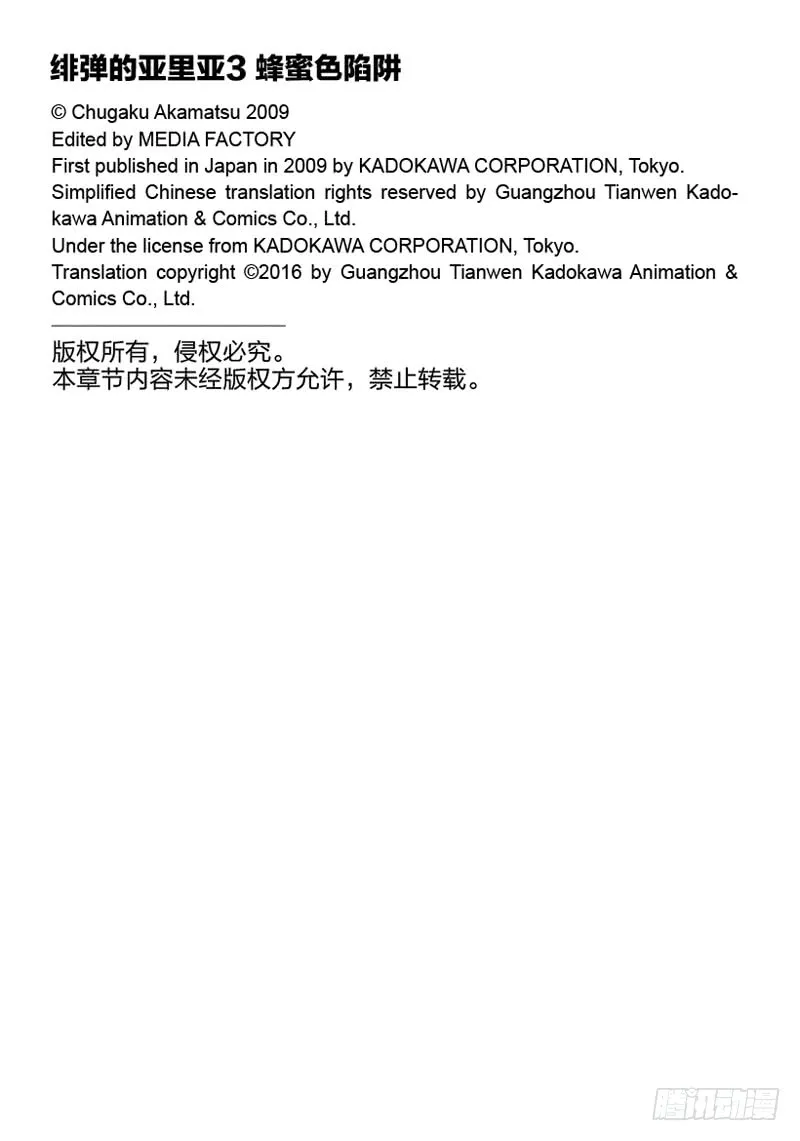 绯弹的亚里亚3 蜂蜜色陷阱

© Chugaku Akamatsu 2009
Edited by MEDIA FACTORY
First published in Japan in 2009 by KADOKAWA CORPORATION, Tokyo.
Simplified Chinese translation rights reserved by Guangzhou Tianwen Kadokawa Animation & Comics Co., Ltd.
Under the license from KADOKAWA CORPORATION, Tokyo.
Translation copyright ©2016 by Guangzhou Tianwen Kadokawa Animation & Comics Co., Ltd.

版权所有，侵权必究。
本章节内容未经版权方允许，禁止转载。

腾讯动漫